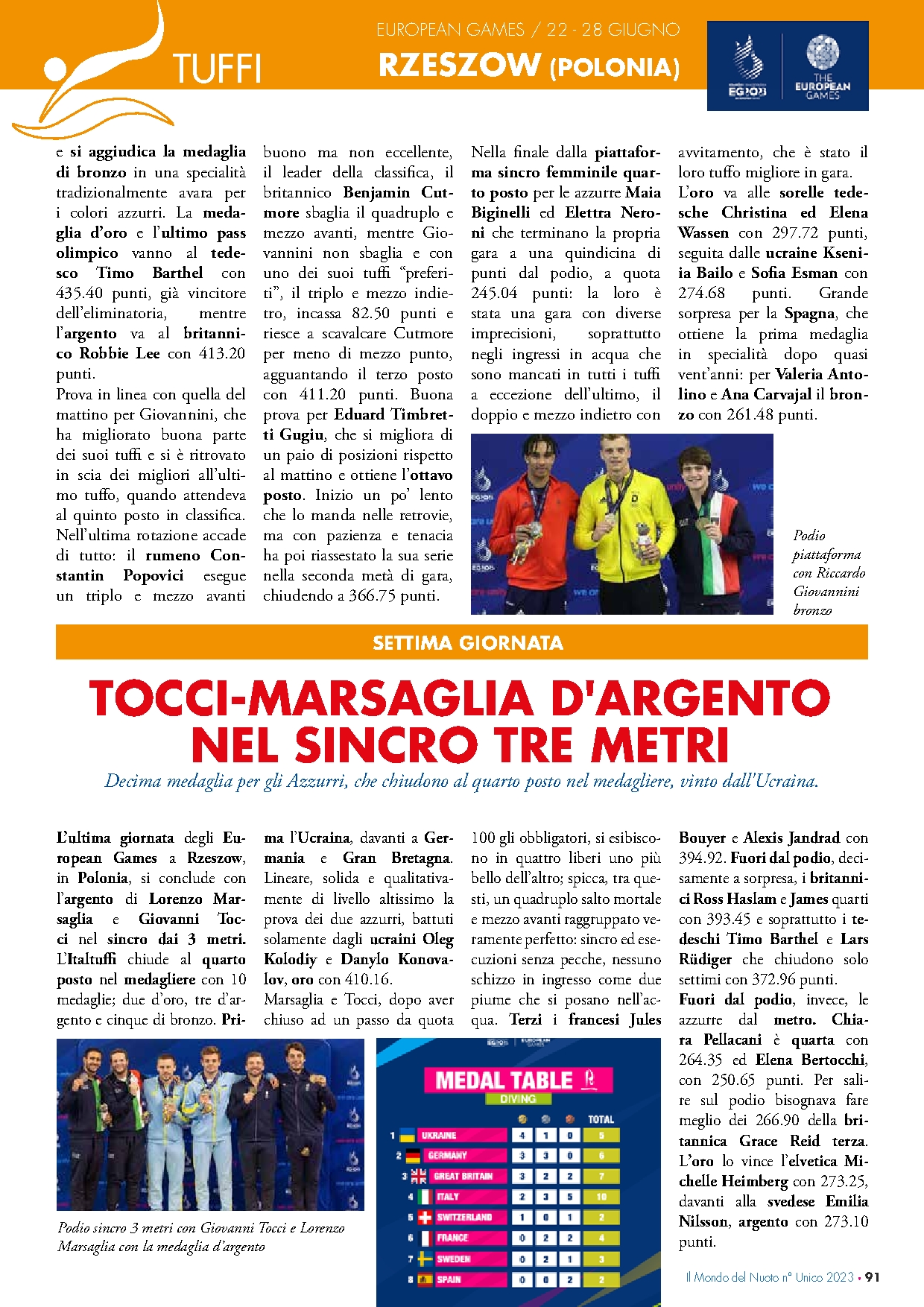 TUFFI

EUROPEAN GAMES / 22 - 28 GIUGNO
RZESZOW (POLONIA)

EG2023 THE EUROPEAN GAMES

e si aggiudica la medaglia di bronzo in una specialità tradizionalmente avara per i colori azzurri. La medaglia d'oro e l'ultimo pass olimpico vanno al tedesco Timo Barthel con 435.40 punti, già vincitore dell'eliminatoria, mentre l'argento va al britannico Robbie Lee con 413.20 punti.
Prova in linea con quella del mattino per Giovannini, che ha migliorato buona parte dei suoi tuffi e si è ritrovato in scia dei migliori all'ultimo tuffo, quando attendeva al quinto posto in classifica. Nell'ultima rotazione accade di tutto: il rumeno Constantin Popovici esegue un triplo e mezzo avanti buono ma non eccellente, il leader della classifica, il britannico Benjamin Cutmore sbaglia il quadruplo e mezzo avanti, mentre Giovannini non sbaglia e con uno dei suoi tuffi "preferiti", il triplo e mezzo indietro, incassa 82.50 punti e riesce a scavalcare Cutmore per meno di mezzo punto, agguantando il terzo posto con 411.20 punti. Buona prova per Eduard Timbretti Gugiu, che si migliora di un paio di posizioni rispetto al mattino e ottiene l'ottavo posto. Inizio un po' lento che lo manda nelle retrovie, ma con pazienza e tenacia ha poi riassestato la sua serie nella seconda metà di gara, chiudendo a 366.75 punti.

Nella finale dalla piattaforma sincro femminile quarto posto per le azzurre Maia Biginelli ed Elettra Neroni che terminano la propria gara a una quindicina di punti dal podio, a quota 245.04 punti: la loro è stata una gara con diverse imprecisioni, soprattutto negli ingressi in acqua che sono mancati in tutti i tuffi a eccezione dell'ultimo, il doppio e mezzo indietro con avvitamento, che è stato il loro tuffo migliore in gara.
L'oro va alle sorelle tedesche Christina ed Elena Wassen con 297.72 punti, seguita dalle ucraine Kseniia Bailo e Sofia Esman con 274.68 punti. Grande sorpresa per la Spagna, che ottiene la prima medaglia in specialità dopo quasi vent'anni: per Valeria Antolino e Ana Carvajal il bronzo con 261.48 punti.

Podio piattaforma con Riccardo Giovannini bronzo

SETTIMA GIORNATA

TOCCI-MARSAGLIA D'ARGENTO NEL SINCRO TRE METRI

Decima medaglia per gli Azzurri, che chiudono al quarto posto nel medagliere, vinto dall'Ucraina.

L'ultima giornata degli European Games a Rzeszow, in Polonia, si conclude con l'argento di Lorenzo Marsaglia e Giovanni Tocci nel sincro dai 3 metri. L'Italtuffi chiude al quarto posto nel medagliere con 10 medaglie; due d'oro, tre d'argento e cinque di bronzo. Prima l'Ucraina, davanti a Germania e Gran Bretagna. Lineare, solida e qualitativamente di livello altissimo la prova dei due azzurri, battuti solamente dagli ucraini Oleg Kolodiy e Danylo Konovalov, oro con 410.16.
Marsaglia e Tocci, dopo aver chiuso ad un passo da quota 100 gli obbligatori, si esibiscono in quattro liberi uno più bello dell'altro; spicca, tra questi, un quadruplo salto mortale e mezzo avanti raggruppato veramente perfetto: sincro ed esecuzioni senza pecche, nessuno schizzo in ingresso come due piume che si posano nell'acqua. Terzi i francesi Jules Bouyer e Alexis Jandrad con 394.92. Fuori dal podio, decisamente a sorpresa, i britannici Ross Haslam e James quarti con 393.45 e soprattutto i tedeschi Timo Barthel e Lars Rüdiger che chiudono solo settimi con 372.96 punti.
Fuori dal podio, invece, le azzurre dal metro. Chiara Pellacani è quarta con 264.35 ed Elena Bertocchi, con 250.65 punti. Per salire sul podio bisognava fare meglio dei 266.90 della britannica Grace Reid terza. L'oro lo vince l'elvetica Michelle Heimberg con 273.25, davanti alla svedese Emilia Nilsson, argento con 273.10 punti.

Podio sincro 3 metri con Giovanni Tocci e Lorenzo Marsaglia con la medaglia d'argento

MEDAL TABLE
DIVING

| | | | | | TOTAL |
|---|---|---|---|---|---|
| 1 | UKRAINE | 4 | 1 | 0 | 5 |
| 2 | GERMANY | 3 | 3 | 0 | 6 |
| 3 | GREAT BRITAIN | 3 | 2 | 2 | 7 |
| 4 | ITALY | 2 | 3 | 5 | 10 |
| 5 | SWITZERLAND | 1 | 0 | 1 | 2 |
| 6 | FRANCE | 0 | 2 | 2 | 4 |
| 7 | SWEDEN | 0 | 2 | 1 | 3 |
| 8 | SPAIN | 0 | 0 | 2 | 2 |

Il Mondo del Nuoto n° Unico 2023 • 91